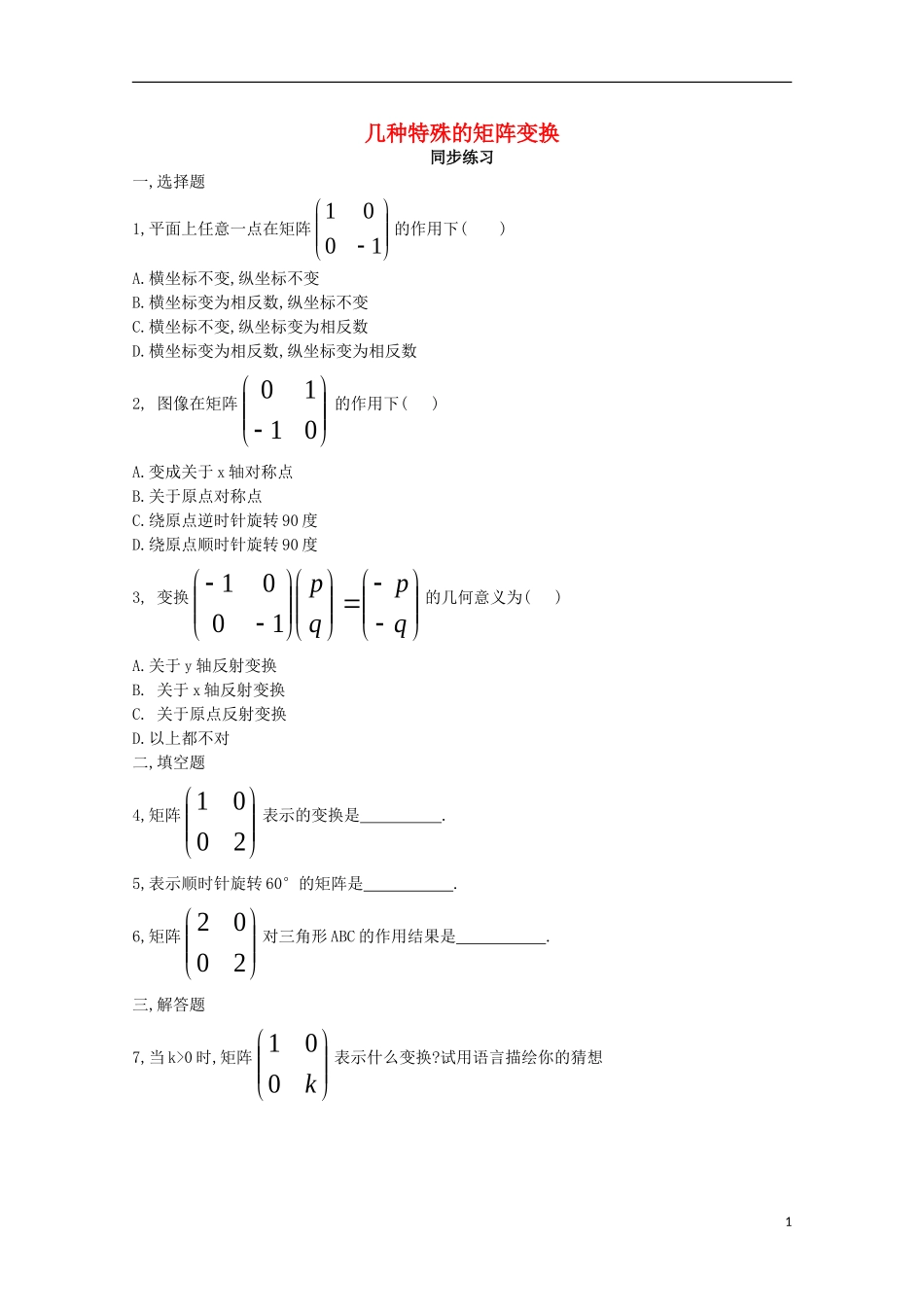 几种特殊的矩阵变换
同步练习

一,选择题

1,平面上任意一点在矩阵 $\begin{pmatrix} 1 & 0 \\ 0 & -1 \end{pmatrix}$ 的作用下(　　)

A.横坐标不变,纵坐标不变
B.横坐标变为相反数,纵坐标不变
C.横坐标不变,纵坐标变为相反数
D.横坐标变为相反数,纵坐标变为相反数

2, 图像在矩阵 $\begin{pmatrix} 0 & 1 \\ -1 & 0 \end{pmatrix}$ 的作用下(　　)

A.变成关于 x 轴对称点
B.关于原点对称点
C.绕原点逆时针旋转 90 度
D.绕原点顺时针旋转 90 度

3, 变换 $\begin{pmatrix} -1 & 0 \\ 0 & -1 \end{pmatrix}\begin{pmatrix} p \\ q \end{pmatrix} = \begin{pmatrix} -p \\ -q \end{pmatrix}$ 的几何意义为(　　)

A.关于 y 轴反射变换
B. 关于 x 轴反射变换
C. 关于原点反射变换
D.以上都不对

二,填空题

4,矩阵 $\begin{pmatrix} 1 & 0 \\ 0 & 2 \end{pmatrix}$ 表示的变换是__________.

5,表示顺时针旋转 60° 的矩阵是___________.

6,矩阵 $\begin{pmatrix} 2 & 0 \\ 0 & 2 \end{pmatrix}$ 对三角形 ABC 的作用结果是___________.

三,解答题

7,当 k>0 时,矩阵 $\begin{pmatrix} 1 & 0 \\ 0 & k \end{pmatrix}$ 表示什么变换?试用语言描绘你的猜想

1